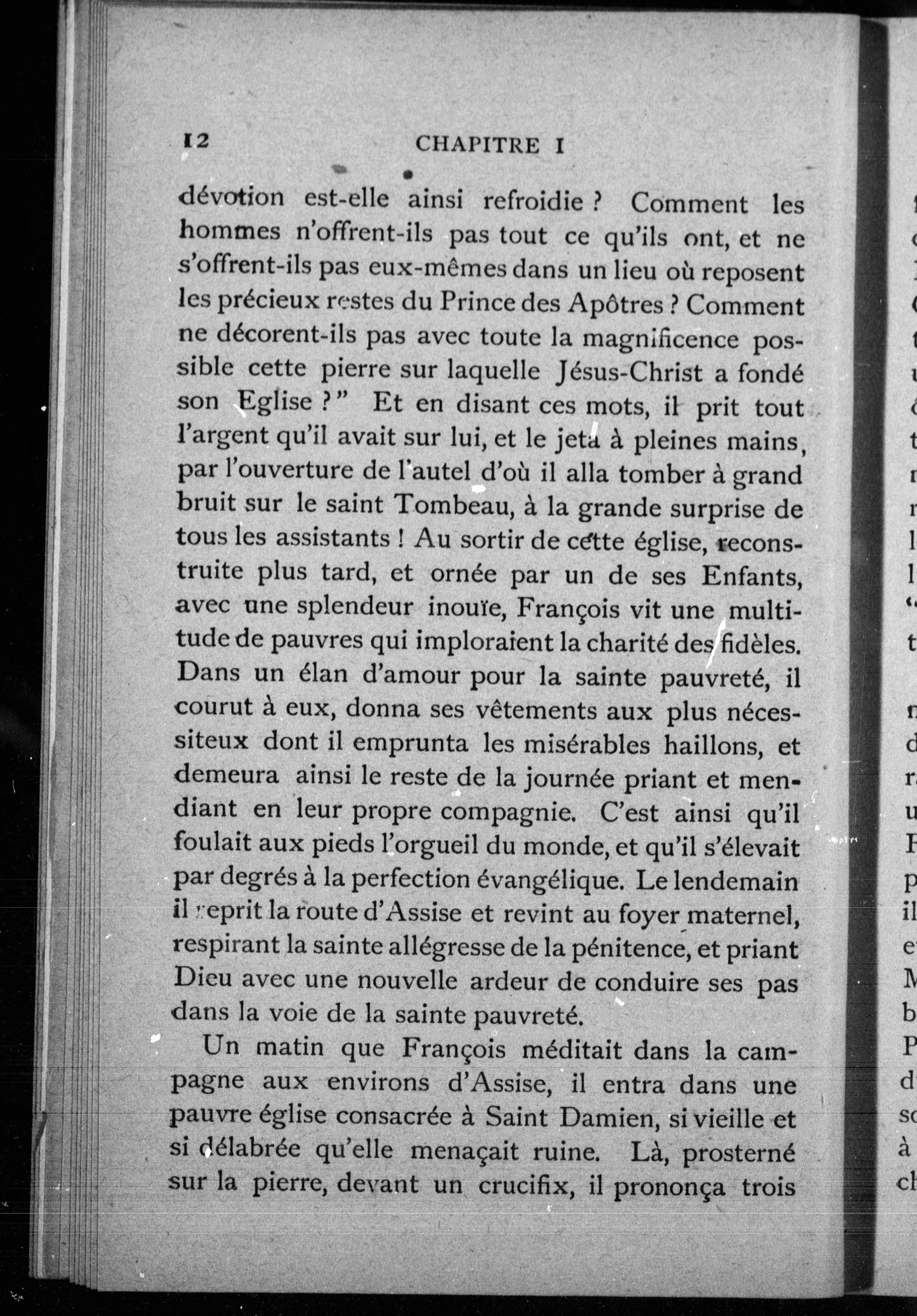 12 CHAPITRE I

dévotion est-elle ainsi refroidie ? Comment les hommes n'offrent-ils pas tout ce qu'ils ont, et ne s'offrent-ils pas eux-mêmes dans un lieu où reposent les précieux restes du Prince des Apôtres ? Comment ne décorent-ils pas avec toute la magnificence possible cette pierre sur laquelle Jésus-Christ a fondé son Eglise ?" Et en disant ces mots, il prit tout l'argent qu'il avait sur lui, et le jeta à pleines mains, par l'ouverture de l'autel d'où il alla tomber à grand bruit sur le saint Tombeau, à la grande surprise de tous les assistants ! Au sortir de cette église, reconstruite plus tard, et ornée par un de ses Enfants, avec une splendeur inouïe, François vit une multitude de pauvres qui imploraient la charité des fidèles. Dans un élan d'amour pour la sainte pauvreté, il courut à eux, donna ses vêtements aux plus nécessiteux dont il emprunta les misérables haillons, et demeura ainsi le reste de la journée priant et mendiant en leur propre compagnie. C'est ainsi qu'il foulait aux pieds l'orgueil du monde, et qu'il s'élevait par degrés à la perfection évangélique. Le lendemain il reprit la route d'Assise et revint au foyer maternel, respirant la sainte allégresse de la pénitence, et priant Dieu avec une nouvelle ardeur de conduire ses pas dans la voie de la sainte pauvreté.

Un matin que François méditait dans la campagne aux environs d'Assise, il entra dans une pauvre église consacrée à Saint Damien, si vieille et si délabrée qu'elle menaçait ruine. Là, prosterné sur la pierre, devant un crucifix, il prononça trois